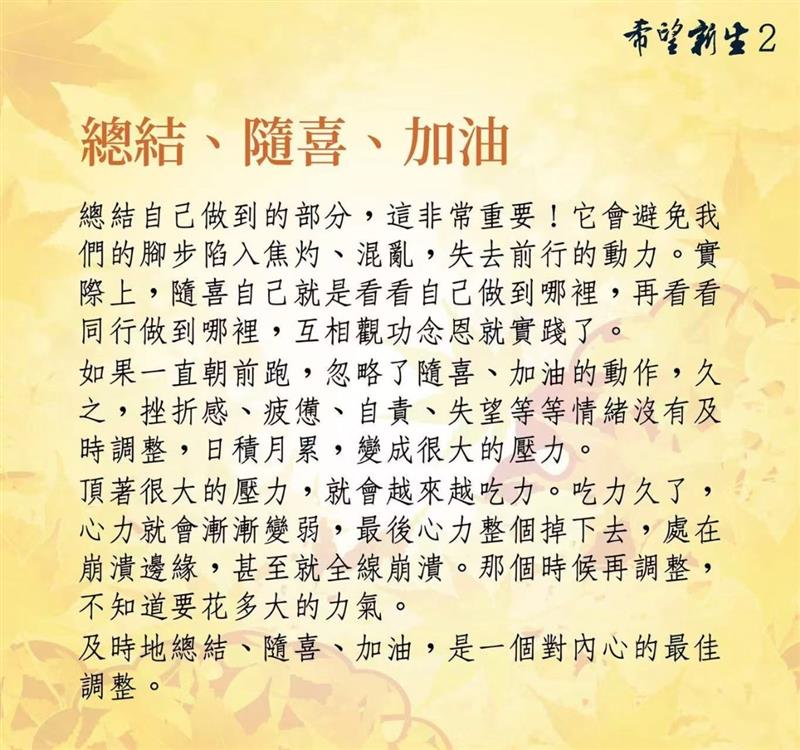 希望新生2

總結、隨喜、加油

總結自己做到的部分，這非常重要！它會避免我們的腳步陷入焦灼、混亂，失去前行的動力。實際上，隨喜自己就是看看自己做到哪裡，再看看同行做到哪裡，互相觀功念恩就實踐了。

如果一直朝前跑，忽略了隨喜、加油的動作，久之，挫折感、疲憊、自責、失望等等情緒沒有及時調整，日積月累，變成很大的壓力。

頂著很大的壓力，就會越來越吃力。吃力久了，心力就會漸漸變弱，最後心力整個掉下去，處在崩潰邊緣，甚至就全線崩潰。那個時候再調整，不知道要花多大的力氣。

及時地總結、隨喜、加油，是一個對內心的最佳調整。